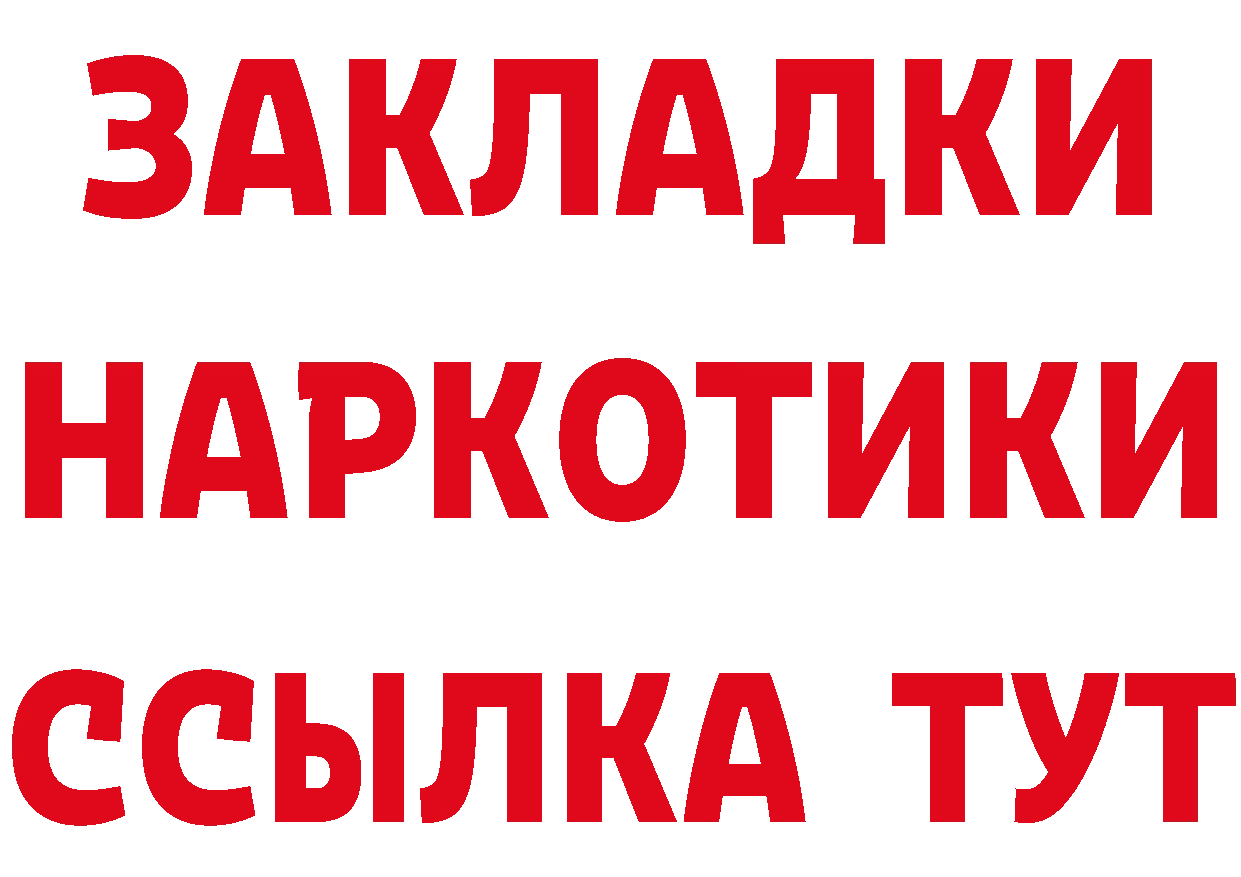 ЗАКЛАДКИ
НАРКОТИКИ
ССЫЛКА ТУТ